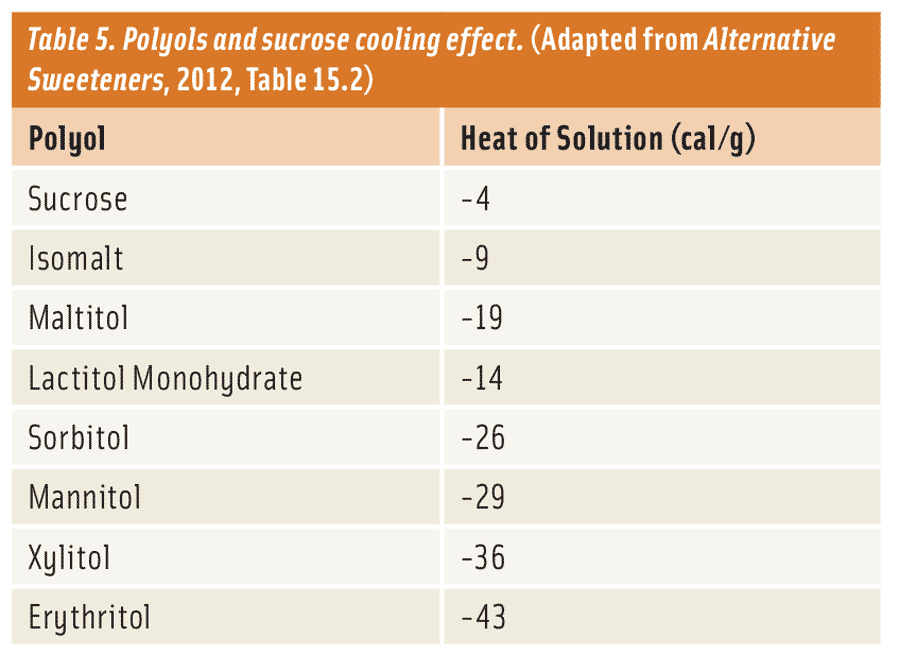 Table 5. Polyols and sucrose cooling effect. (Adapted from Alternative Sweeteners, 2012, Table 15.2)

| Polyol | Heat of Solution (cal/g) |
|---|---|
| Sucrose | -4 |
| Isomalt | -9 |
| Maltitol | -19 |
| Lactitol Monohydrate | -14 |
| Sorbitol | -26 |
| Mannitol | -29 |
| Xylitol | -36 |
| Erythritol | -43 |